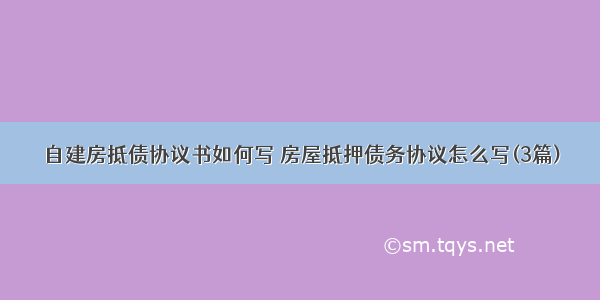 自建房抵债协议书如何写 房屋抵押债务协议怎么写(3篇)

©sm.tqys.net